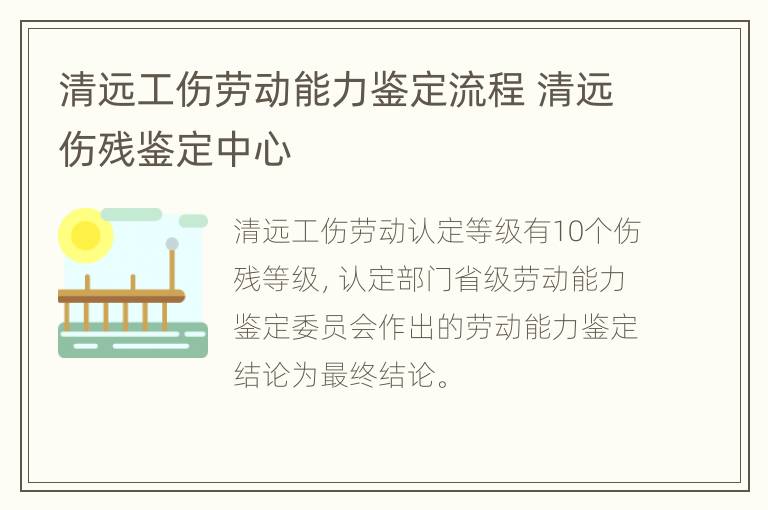 清远工伤劳动能力鉴定流程 清远伤残鉴定中心

清远工伤劳动认定等级有10个伤残等级, 认定部门省级劳动能力鉴定委员会作出的劳动能力鉴定结论为最终结论。